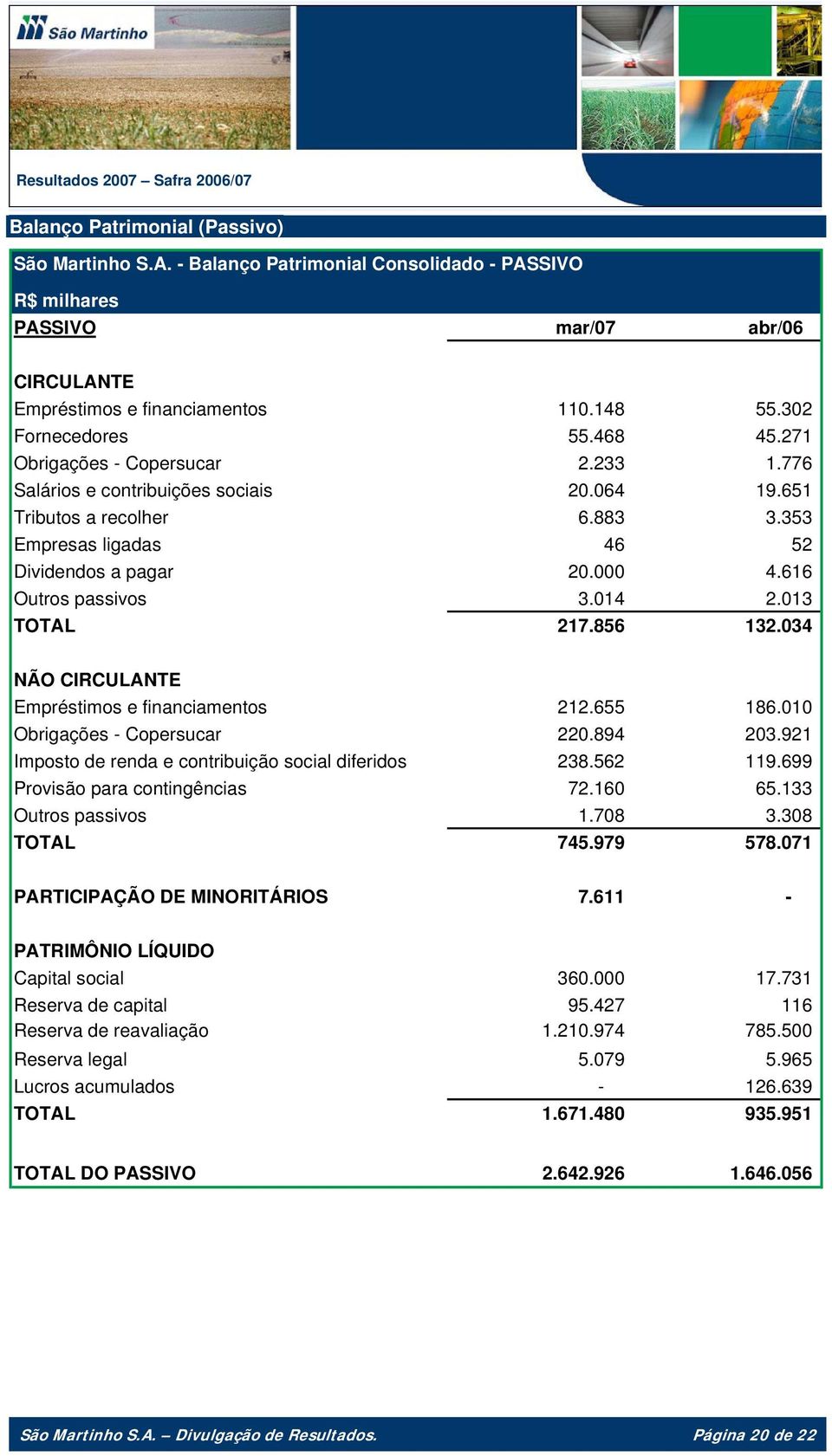 São Martinho

Resultados 2007 – Safra 2006/07

Balanço Patrimonial (Passivo)

São Martinho S.A. - Balanço Patrimonial Consolidado - PASSIVO

R$ milhares

| PASSIVO | mar/07 | abr/06 |
|---|---|---|
| CIRCULANTE | | |
| Empréstimos e financiamentos | 110.148 | 55.302 |
| Fornecedores | 55.468 | 45.271 |
| Obrigações - Copersucar | 2.233 | 1.776 |
| Salários e contribuições sociais | 20.064 | 19.651 |
| Tributos a recolher | 6.883 | 3.353 |
| Empresas ligadas | 46 | 52 |
| Dividendos a pagar | 20.000 | 4.616 |
| Outros passivos | 3.014 | 2.013 |
| TOTAL | 217.856 | 132.034 |
| NÃO CIRCULANTE | | |
| Empréstimos e financiamentos | 212.655 | 186.010 |
| Obrigações - Copersucar | 220.894 | 203.921 |
| Imposto de renda e contribuição social diferidos | 238.562 | 119.699 |
| Provisão para contingências | 72.160 | 65.133 |
| Outros passivos | 1.708 | 3.308 |
| TOTAL | 745.979 | 578.071 |
| PARTICIPAÇÃO DE MINORITÁRIOS | 7.611 | - |
| PATRIMÔNIO LÍQUIDO | | |
| Capital social | 360.000 | 17.731 |
| Reserva de capital | 95.427 | 116 |
| Reserva de reavaliação | 1.210.974 | 785.500 |
| Reserva legal | 5.079 | 5.965 |
| Lucros acumulados | - | 126.639 |
| TOTAL | 1.671.480 | 935.951 |
| TOTAL DO PASSIVO | 2.642.926 | 1.646.056 |

São Martinho S.A. – Divulgação de Resultados. Página 20 de 22